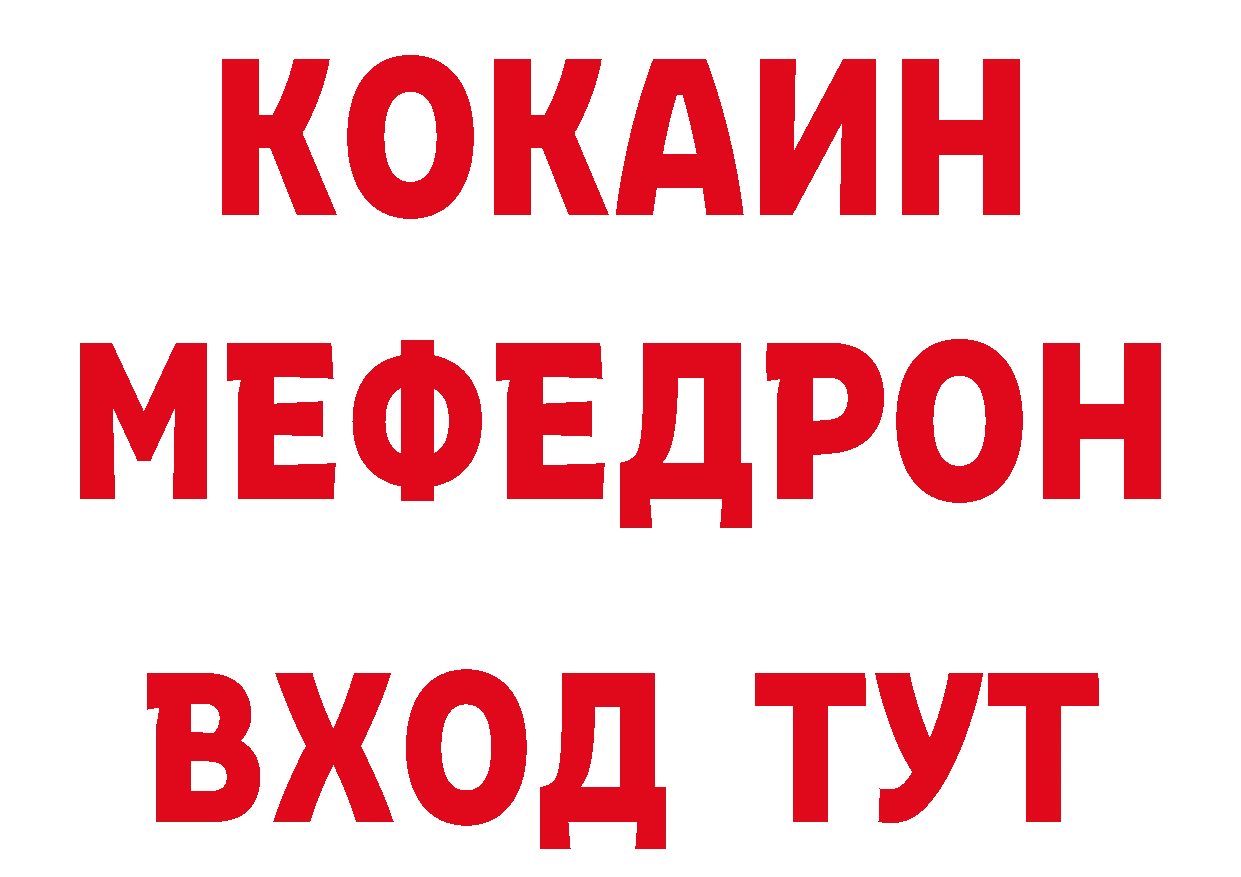 КОКАИН
МЕФЕДРОН
ВХОД ТУТ